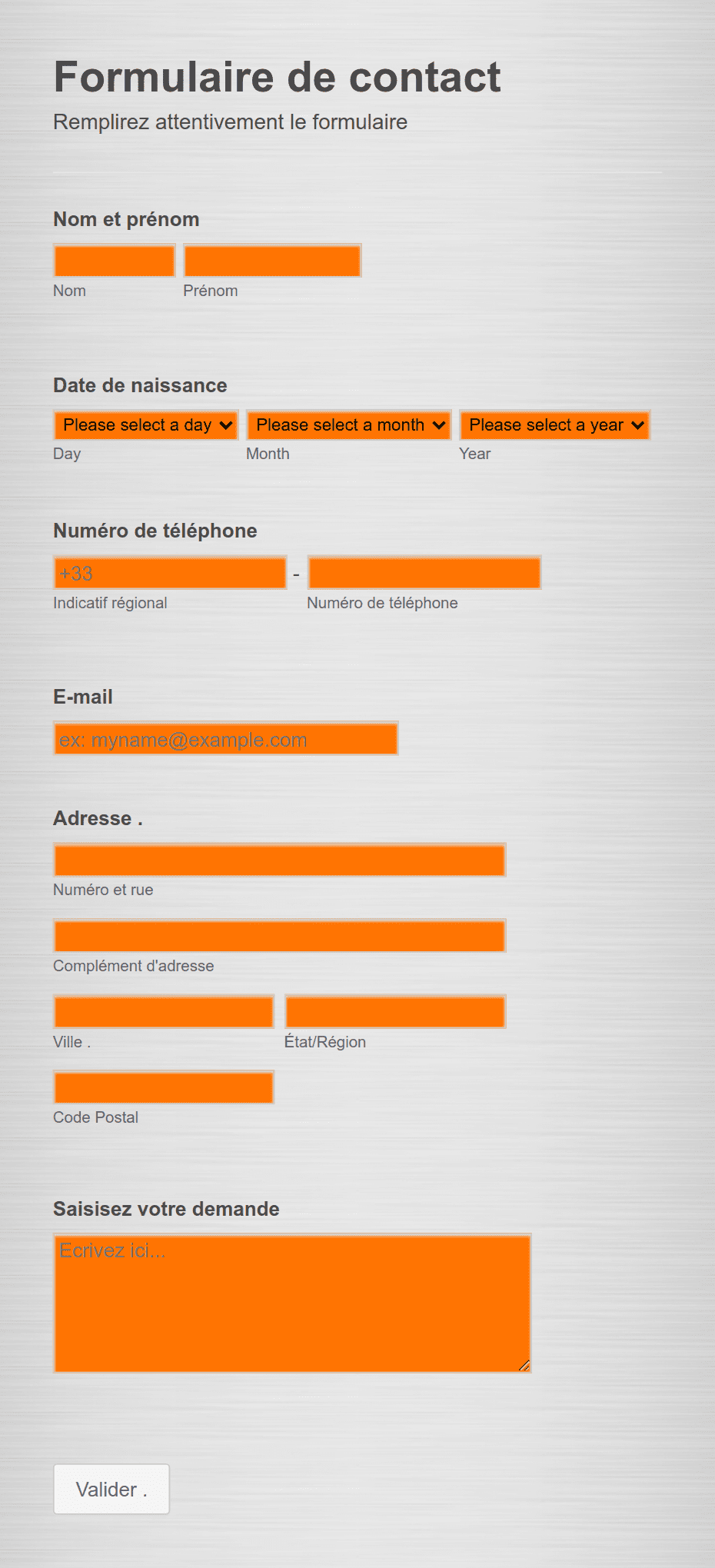 Formulaire de contact
Remplirez attentivement le formulaire

Nom et prénom
Nom Prénom

Date de naissance
Please select a day Please select a month Please select a year
Day Month Year

Numéro de téléphone
+33 -
Indicatif régional Numéro de téléphone

E-mail
ex: myname@example.com

Adresse .
Numéro et rue
Complément d'adresse
Ville . État/Région
Code Postal

Saisisez votre demande
Ecrivez ici...

Valider .